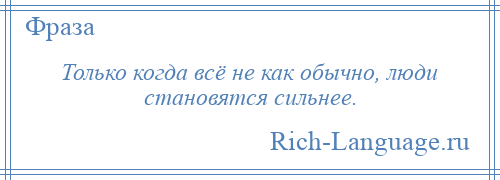 Фраза

Только когда всё не как обычно, люди становятся сильнее.

Rich-Language.ru